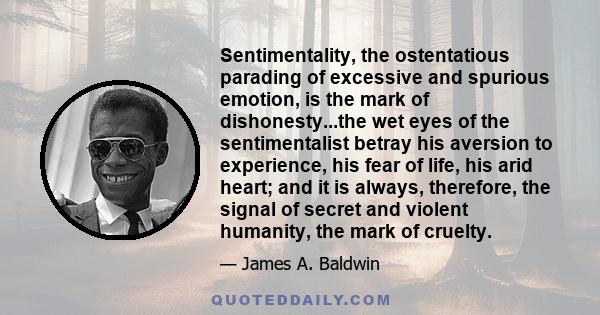 Sentimentality, the ostentatious parading of excessive and spurious emotion, is the mark of dishonesty...the wet eyes of the sentimentalist betray his aversion to experience, his fear of life, his arid heart; and it is always, therefore, the signal of secret and violent humanity, the mark of cruelty.

— James A. Baldwin

QUOTEDDAILY.COM